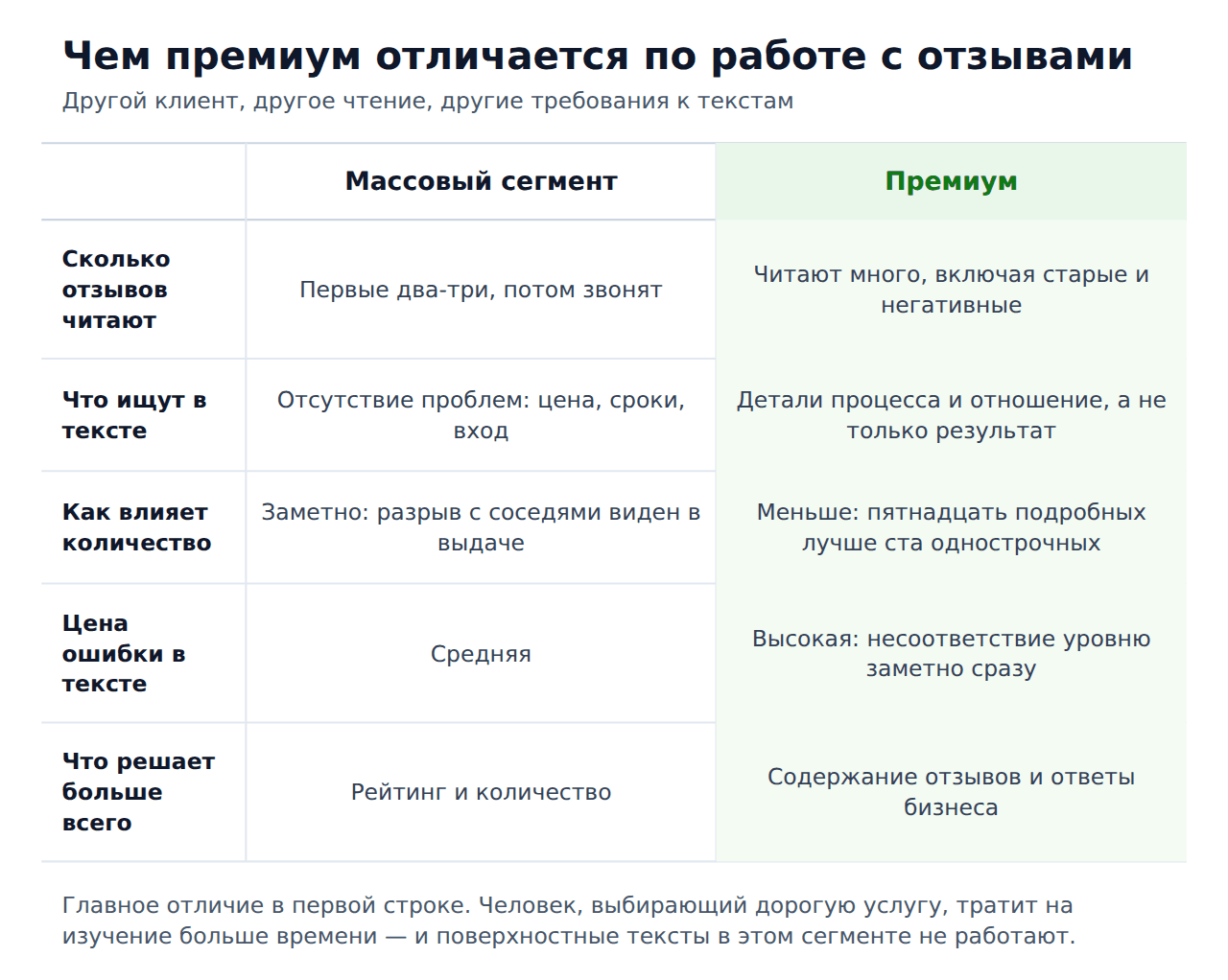 Чем премиум отличается по работе с отзывами

Другой клиент, другое чтение, другие требования к текстам

| | Массовый сегмент | Премиум |
|---|---|---|
| Сколько отзывов читают | Первые два-три, потом звонят | Читают много, включая старые и негативные |
| Что ищут в тексте | Отсутствие проблем: цена, сроки, вход | Детали процесса и отношение, а не только результат |
| Как влияет количество | Заметно: разрыв с соседями виден в выдаче | Меньше: пятнадцать подробных лучше ста однострочных |
| Цена ошибки в тексте | Средняя | Высокая: несоответствие уровню заметно сразу |
| Что решает больше всего | Рейтинг и количество | Содержание отзывов и ответы бизнеса |

Главное отличие в первой строке. Человек, выбирающий дорогую услугу, тратит на изучение больше времени — и поверхностные тексты в этом сегменте не работают.